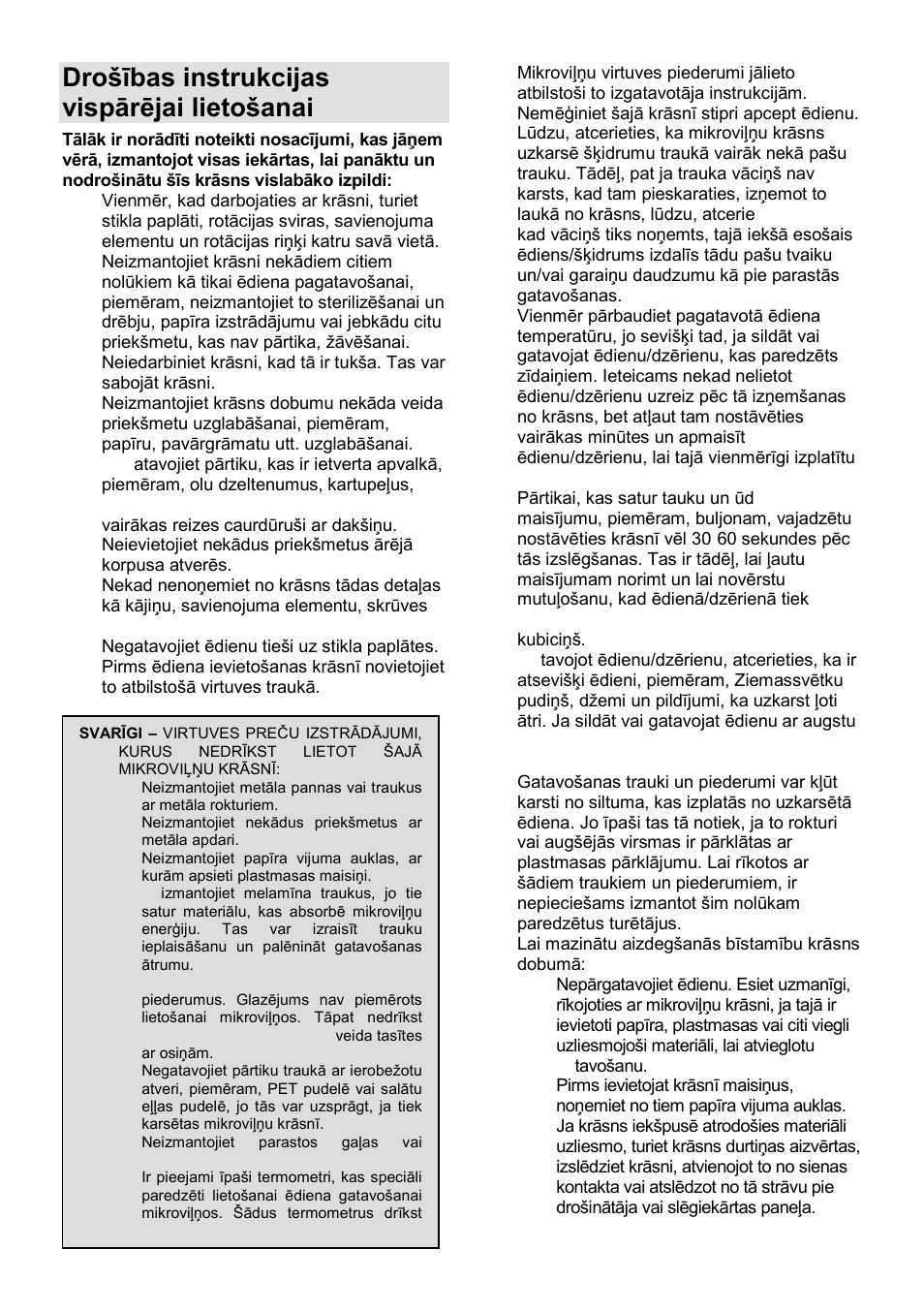 Drošības instrukcijas vispārējai lietošanai

Tālāk ir norādīti noteikti nosacījumi, kas jāņem vērā, izmantojot visas iekārtas, lai panāktu un nodrošinātu šīs krāsns vislabāko izpildi:

Vienmēr, kad darbojaties ar krāsni, turiet stikla paplāti, rotācijas sviras, savienojuma elementu un rotācijas riņķi katru savā vietā.

Neizmantojiet krāsni nekādiem citiem nolūkiem kā tikai ēdiena pagatavošanai, piemēram, neizmantojiet to sterilizēšanai un drēbju, papīra izstrādājumu vai jebkādu citu priekšmetu, kas nav pārtika, žāvēšanai.

Neiedarbiniet krāsni, kad tā ir tukša. Tas var sabojāt krāsni.

Neizmantojiet krāsns dobumu nekāda veida priekšmetu uzglabāšanai, piemēram, papīru, pavārgrāmatu utt. uzglabāšanai.

atavojiet pārtiku, kas ir ietverta apvalkā, piemēram, olu dzeltenumus, kartupeļus,

vairākas reizes caurdūruši ar dakšiņu.

Neievietojiet nekādus priekšmetus ārējā korpusa atverēs.

Nekad nenoņemiet no krāsns tādas detaļas kā kājiņu, savienojuma elementu, skrūves

Negatavojiet ēdienu tieši uz stikla paplātes. Pirms ēdiena ievietošanas krāsnī novietojiet to atbilstošā virtuves traukā.

SVARĪGI – VIRTUVES PREČU IZSTRĀDĀJUMI, KURUS NEDRĪKST LIETOT ŠAJĀ MIKROVIĻŅU KRĀSNĪ:

Neizmantojiet metāla pannas vai traukus ar metāla rokturiem.

Neizmantojiet nekādus priekšmetus ar metāla apdari.

Neizmantojiet papīra vijuma auklas, ar kurām apsieti plastmasas maisiņi.

izmantojiet melamīna traukus, jo tie satur materiālu, kas absorbē mikroviļņu enerģiju. Tas var izraisīt trauku ieplaisāšanu un palēnināt gatavošanas ātrumu.

piederumus. Glazējums nav piemērots lietošanai mikroviļņos. Tāpat nedrīkst veida tasītes ar osiņām.

Negatavojiet pārtiku traukā ar ierobežotu atveri, piemēram, PET pudelē vai salātu eļļas pudelē, jo tās var uzsprāgt, ja tiek karsētas mikroviļņu krāsnī.

Neizmantojiet parastos gaļas vai

Ir pieejami īpaši termometri, kas speciāli paredzēti lietošanai ēdiena gatavošanai mikroviļņos. Šādus termometrus drīkst

Mikroviļņu virtuves piederumi jālieto atbilstoši to izgatavotāja instrukcijām.

Nemēģiniet šajā krāsnī stipri apcept ēdienu.

Lūdzu, atcerieties, ka mikroviļņu krāsns uzkarsē šķidrumu traukā vairāk nekā pašu trauku. Tādēļ, pat ja trauka vāciņš nav karsts, kad tam pieskaraties, izņemot to laukā no krāsns, lūdzu, atcerie kad vāciņš tiks noņemts, tajā iekšā esošais ēdiens/šķidrums izdalīs tādu pašu tvaiku un/vai garaiņu daudzumu kā pie parastās gatavošanas.

Vienmēr pārbaudiet pagatavotā ēdiena temperatūru, jo sevišķi tad, ja sildāt vai gatavojat ēdienu/dzērienu, kas paredzēts zīdaiņiem. Ieteicams nekad nelietot ēdienu/dzērienu uzreiz pēc tā izņemšanas no krāsns, bet atļaut tam nostāvēties vairākas minūtes un apmaisīt ēdienu/dzērienu, lai tajā vienmērīgi izplatītu

Pārtikai, kas satur tauku un ūd maisījumu, piemēram, buljonam, vajadzētu nostāvēties krāsnī vēl 30 60 sekundes pēc tās izslēgšanas. Tas ir tādēļ, lai ļautu maisījumam norimt un lai novērstu mutuļošanu, kad ēdienā/dzērienā tiek

kubiciņš.

tavojot ēdienu/dzērienu, atcerieties, ka ir atsevišķi ēdieni, piemēram, Ziemassvētku pudiņš, džemi un pildījumi, ka uzkarst ļoti ātri. Ja sildāt vai gatavojat ēdienu ar augstu

Gatavošanas trauki un piederumi var kļūt karsti no siltuma, kas izplatās no uzkarsētā ēdiena. Jo īpaši tas tā notiek, ja to rokturi vai augšējās virsmas ir pārklātas ar plastmasas pārklājumu. Lai rīkotos ar šādiem traukiem un piederumiem, ir nepieciešams izmantot šim nolūkam paredzētus turētājus.

Lai mazinātu aizdegšanās bīstamību krāsns dobumā:

Nepārgatavojiet ēdienu. Esiet uzmanīgi, rīkojoties ar mikroviļņu krāsni, ja tajā ir ievietoti papīra, plastmasas vai citi viegli uzliesmojoši materiāli, lai atvieglotu tavošanu.

Pirms ievietojat krāsnī maisiņus, noņemiet no tiem papīra vijuma auklas.

Ja krāsns iekšpusē atrodošies materiāli uzliesmo, turiet krāsns durtiņas aizvērtas, izslēdziet krāsni, atvienojot to no sienas kontakta vai atslēdzot no tā strāvu pie drošinātāja vai slēgiekārtas paneļa.